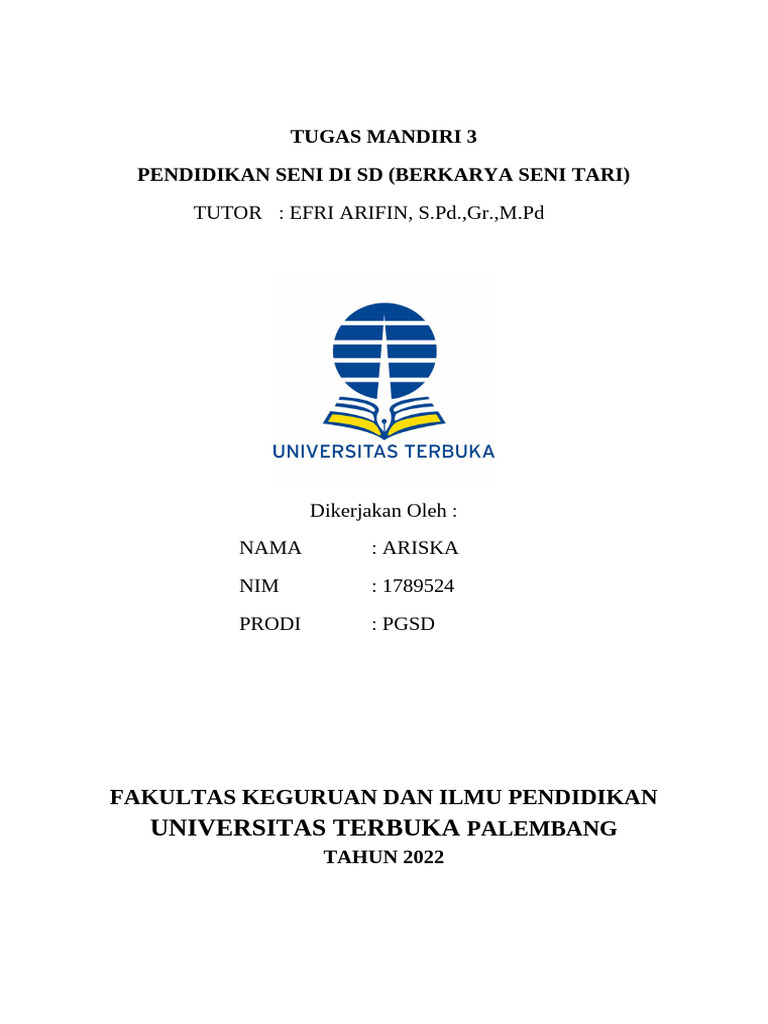 TUGAS MANDIRI 3

PENDIDIKAN SENI DI SD (BERKARYA SENI TARI)

TUTOR : EFRI ARIFIN, S.Pd.,Gr.,M.Pd

UNIVERSITAS TERBUKA

Dikerjakan Oleh :

NAMA : ARISKA

NIM : 1789524

PRODI : PGSD

FAKULTAS KEGURUAN DAN ILMU PENDIDIKAN

UNIVERSITAS TERBUKA PALEMBANG

TAHUN 2022